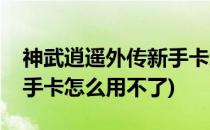 神武逍遥外传新手卡
手卡怎么用不了)